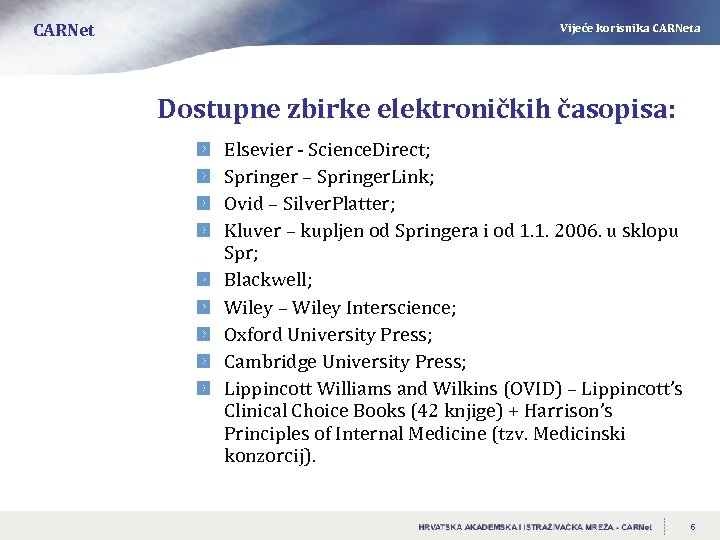 CARNet

Vijeće korisnika CARNeta

Dostupne zbirke elektroničkih časopisa:

Elsevier - ScienceDirect;
Springer – SpringerLink;
Ovid – SilverPlatter;
Kluver – kupljen od Springera i od 1.1. 2006. u sklopu Spr;
Blackwell;
Wiley – Wiley Interscience;
Oxford University Press;
Cambridge University Press;
Lippincott Williams and Wilkins (OVID) – Lippincott's Clinical Choice Books (42 knjige) + Harrison's Principles of Internal Medicine (tzv. Medicinski konzorcij).

HRVATSKA AKADEMSKA I ISTRAŽIVAČKA MREŽA - CARNet

6